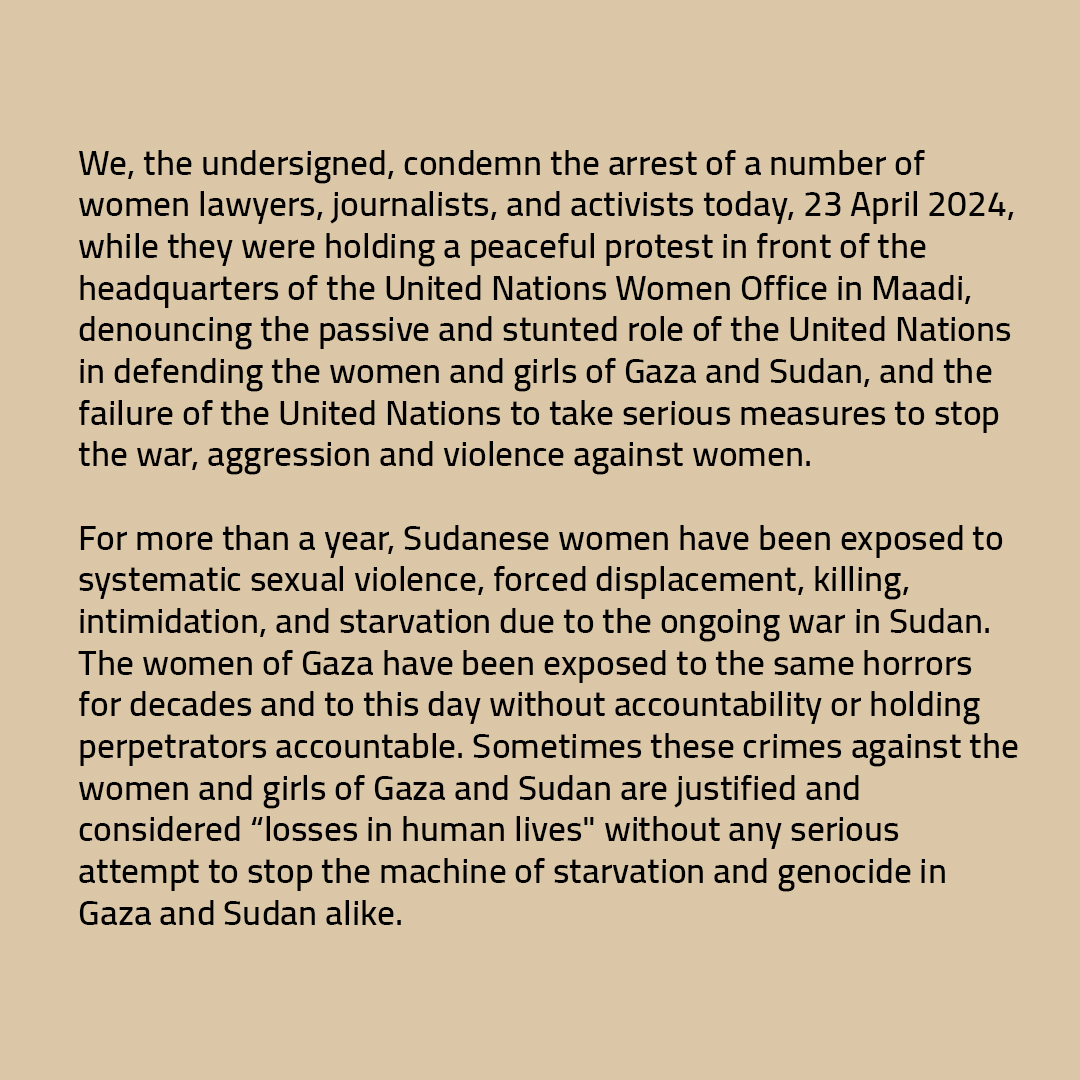 We, the undersigned, condemn the arrest of a number of women lawyers, journalists, and activists today, 23 April 2024, while they were holding a peaceful protest in front of the headquarters of the United Nations Women Office in Maadi, denouncing the passive and stunted role of the United Nations in defending the women and girls of Gaza and Sudan, and the failure of the United Nations to take serious measures to stop the war, aggression and violence against women.

For more than a year, Sudanese women have been exposed to systematic sexual violence, forced displacement, killing, intimidation, and starvation due to the ongoing war in Sudan. The women of Gaza have been exposed to the same horrors for decades and to this day without accountability or holding perpetrators accountable. Sometimes these crimes against the women and girls of Gaza and Sudan are justified and considered “losses in human lives" without any serious attempt to stop the machine of starvation and genocide in Gaza and Sudan alike.